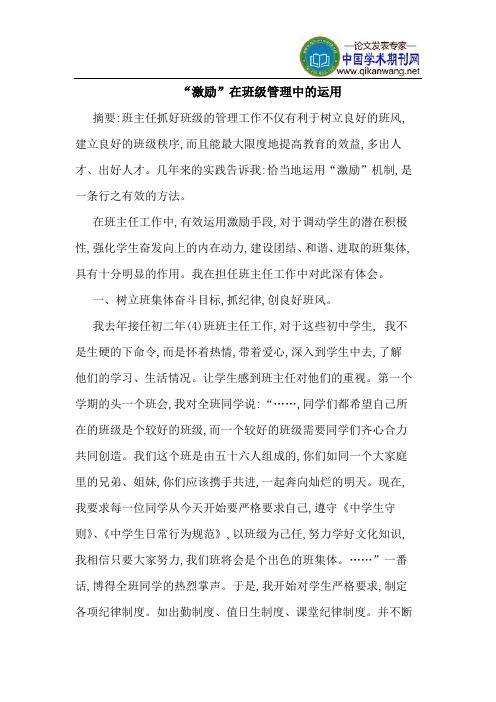 —论文发表专家—
中国学术期刊网
www.qikanwang.net

“激励”在班级管理中的运用

摘要:班主任抓好班级的管理工作不仅有利于树立良好的班风,建立良好的班级秩序,而且能最大限度地提高教育的效益,多出人才、出好人才。几年来的实践告诉我:恰当地运用“激励”机制,是一条行之有效的方法。

在班主任工作中,有效运用激励手段,对于调动学生的潜在积极性,强化学生奋发向上的内在动力,建设团结、和谐、进取的班集体,具有十分明显的作用。我在担任班主任工作中对此深有体会。

一、树立班集体奋斗目标,抓纪律,创良好班风。

我去年接任初二年(4)班班主任工作,对于这些初中学生, 我不是生硬的下命令,而是怀着热情,带着爱心,深入到学生中去,了解他们的学习、生活情况。让学生感到班主任对他们的重视。第一个学期的头一个班会,我对全班同学说:“……,同学们都希望自己所在的班级是个较好的班级,而一个较好的班级需要同学们齐心合力共同创造。我们这个班是由五十六人组成的,你们如同一个大家庭里的兄弟、姐妹,你们应该携手共进,一起奔向灿烂的明天。现在,我要求每一位同学从今天开始要严格要求自己,遵守《中学生守则》、《中学生日常行为规范》,以班级为己任,努力学好文化知识,我相信只要大家努力,我们班将会是个出色的班集体。……”一番话,博得全班同学的热烈掌声。于是,我开始对学生严格要求,制定各项纪律制度。如出勤制度、值日生制度、课堂纪律制度。并不断